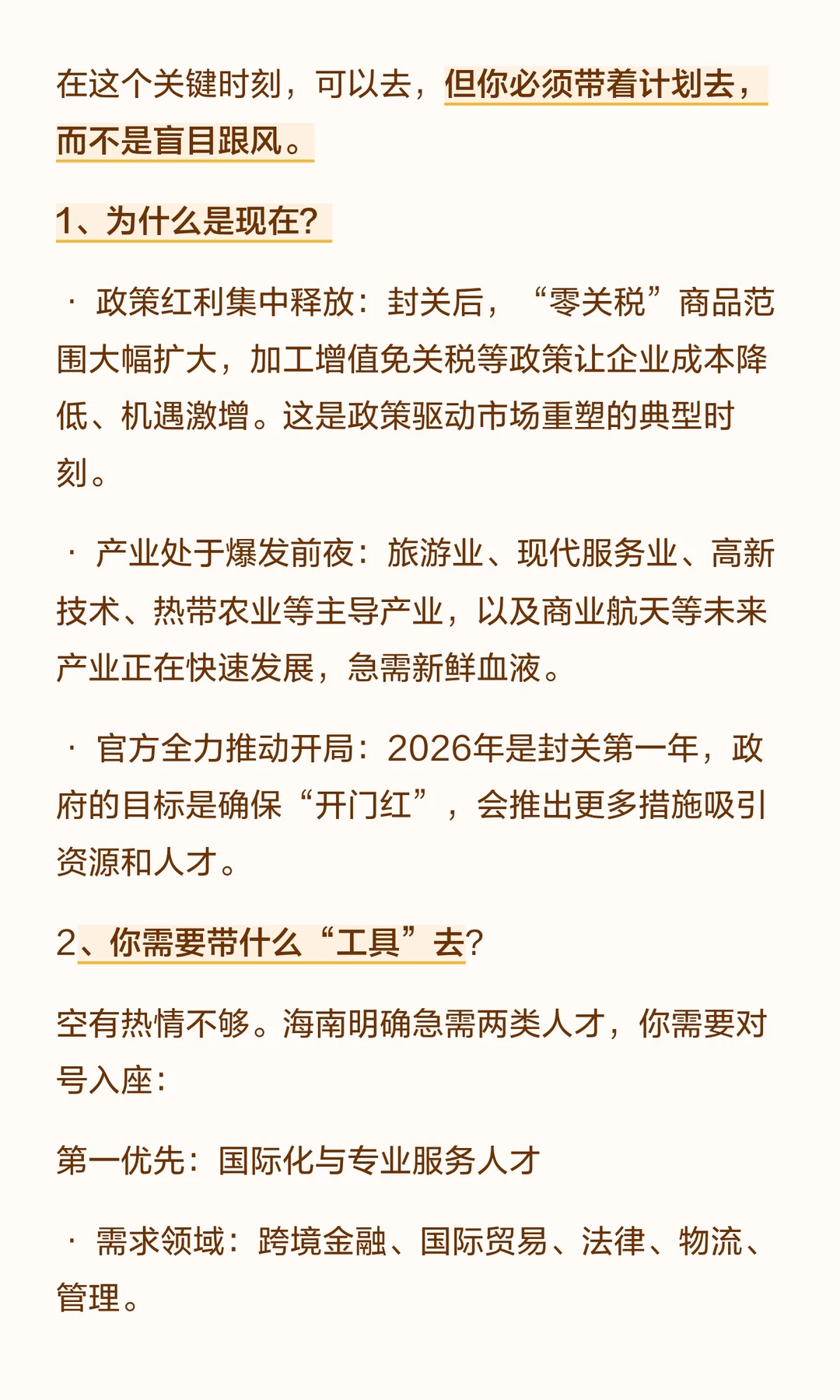 在这个关键时刻，可以去，但你必须带着计划去，而不是盲目跟风。

1、为什么是现在？

· 政策红利集中释放：封关后，“零关税”商品范围大幅扩大，加工增值免关税等政策让企业成本降低、机遇激增。这是政策驱动市场重塑的典型时刻。

· 产业处于爆发前夜：旅游业、现代服务业、高新技术、热带农业等主导产业，以及商业航天等未来产业正在快速发展，急需新鲜血液。

· 官方全力推动开局：2026年是封关第一年，政府的目标是确保“开门红”，会推出更多措施吸引资源和人才。

2、你需要带什么“工具”去？

空有热情不够。海南明确急需两类人才，你需要对号入座：

第一优先：国际化与专业服务人才

· 需求领域：跨境金融、国际贸易、法律、物流、管理。